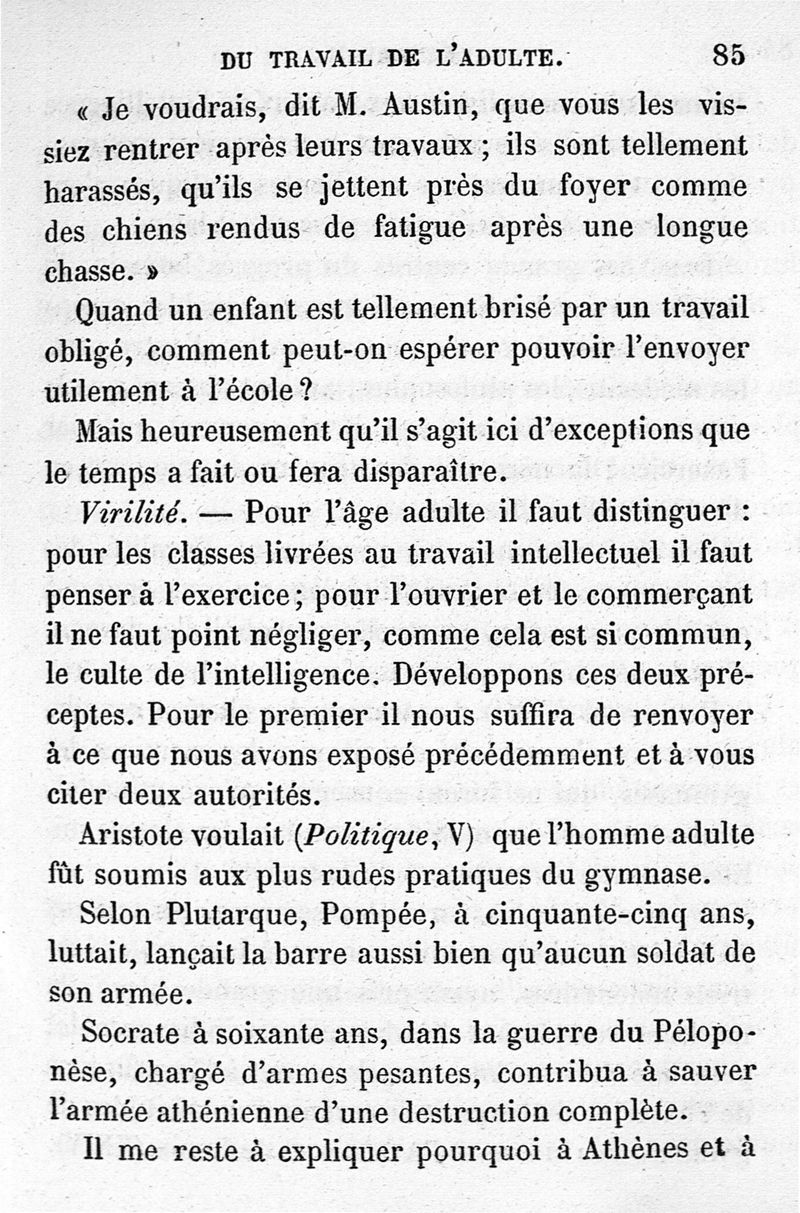 DU TRAVAIL DE L'ADULTE. 85

« Je voudrais, dit M. Austin, que vous les vissiez rentrer après leurs travaux ; ils sont tellement harassés, qu'ils se jettent près du foyer comme des chiens rendus de fatigue après une longue chasse. »

Quand un enfant est tellement brisé par un travail obligé, comment peut-on espérer pouvoir l'envoyer utilement à l'école ?

Mais heureusement qu'il s'agit ici d'exceptions que le temps a fait ou fera disparaître.

Virilité. — Pour l'âge adulte il faut distinguer : pour les classes livrées au travail intellectuel il faut penser à l'exercice ; pour l'ouvrier et le commerçant il ne faut point négliger, comme cela est si commun, le culte de l'intelligence. Développons ces deux préceptes. Pour le premier il nous suffira de renvoyer à ce que nous avons exposé précédemment et à vous citer deux autorités.

Aristote voulait (Politique, V) que l'homme adulte fût soumis aux plus rudes pratiques du gymnase.

Selon Plutarque, Pompée, à cinquante-cinq ans, luttait, lançait la barre aussi bien qu'aucun soldat de son armée.

Socrate à soixante ans, dans la guerre du Péloponèse, chargé d'armes pesantes, contribua à sauver l'armée athénienne d'une destruction complète.

Il me reste à expliquer pourquoi à Athènes et à